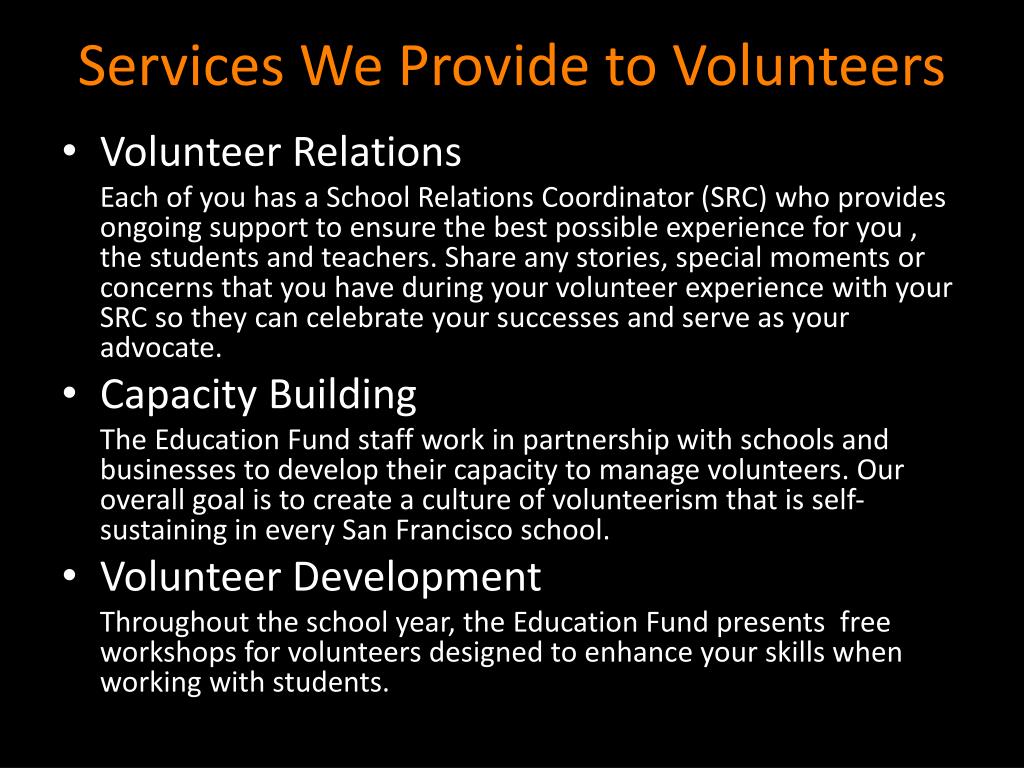 Services We Provide to Volunteers

• Volunteer Relations

Each of you has a School Relations Coordinator (SRC) who provides ongoing support to ensure the best possible experience for you , the students and teachers. Share any stories, special moments or concerns that you have during your volunteer experience with your SRC so they can celebrate your successes and serve as your advocate.

• Capacity Building

The Education Fund staff work in partnership with schools and businesses to develop their capacity to manage volunteers. Our overall goal is to create a culture of volunteerism that is self-sustaining in every San Francisco school.

• Volunteer Development

Throughout the school year, the Education Fund presents free workshops for volunteers designed to enhance your skills when working with students.